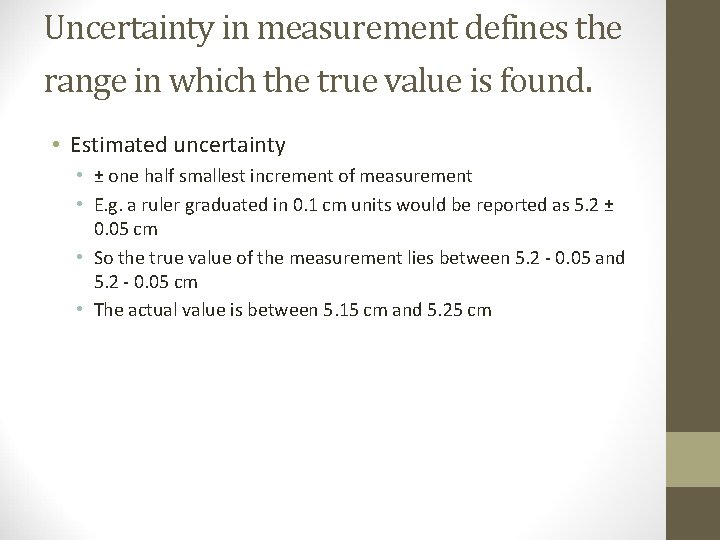 Uncertainty in measurement defines the range in which the true value is found.

• Estimated uncertainty

• ± one half smallest increment of measurement

• E.g. a ruler graduated in 0.1 cm units would be reported as 5.2 ± 0.05 cm

• So the true value of the measurement lies between 5.2 - 0.05 and 5.2 - 0.05 cm

• The actual value is between 5.15 cm and 5.25 cm